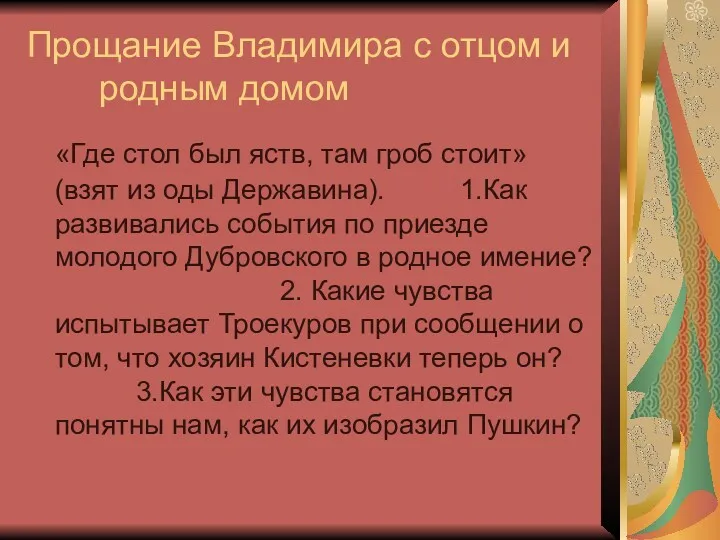 Прощание Владимира с отцом и родным домом

«Где стол был яств, там гроб стоит» (взят из оды Державина). 1.Как развивались события по приезде молодого Дубровского в родное имение? 2. Какие чувства испытывает Троекуров при сообщении о том, что хозяин Кистеневки теперь он? 3.Как эти чувства становятся понятны нам, как их изобразил Пушкин?